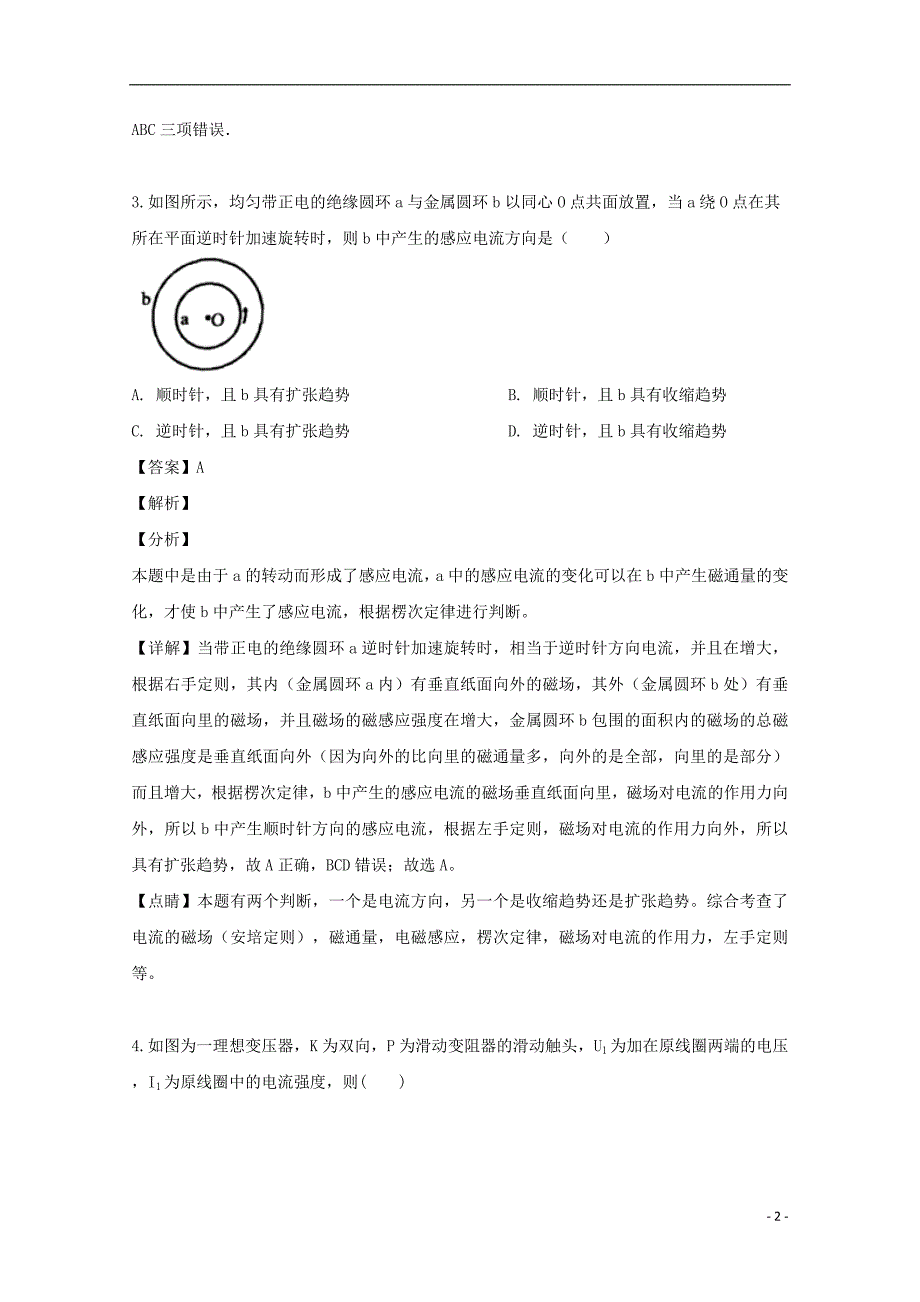 ABC 三项错误.

3.如图所示，均匀带正电的绝缘圆环 a 与金属圆环 b 以同心 O 点共面放置，当 a 绕 O 点在其所在平面逆时针加速旋转时，则 b 中产生的感应电流方向是（　　）

b

a　O

A. 顺时针，且 b 具有扩张趋势

B. 顺时针，且 b 具有收缩趋势

C. 逆时针，且 b 具有扩张趋势

D. 逆时针，且 b 具有收缩趋势

【答案】A

【解析】

【分析】

本题中是由于 a 的转动而形成了感应电流，a 中的感应电流的变化可以在 b 中产生磁通量的变化，才使 b 中产生了感应电流，根据楞次定律进行判断。

【详解】当带正电的绝缘圆环 a 逆时针加速旋转时，相当于逆时针方向电流，并且在增大，根据右手定则，其内（金属圆环 a 内）有垂直纸面向外的磁场，其外（金属圆环 b 处）有垂直纸面向里的磁场，并且磁场的磁感应强度在增大，金属圆环 b 包围的面积内的磁场的总磁感应强度是垂直纸面向外（因为向外的比向里的磁通量多，向外的是全部，向里的是部分）而且增大，根据楞次定律，b 中产生的感应电流的磁场垂直纸面向里，磁场对电流的作用力向外，所以 b 中产生顺时针方向的感应电流，根据左手定则，磁场对电流的作用力向外，所以具有扩张趋势，故 A 正确，BCD 错误；故选 A。

【点睛】本题有两个判断，一个是电流方向，另一个是收缩趋势还是扩张趋势。综合考查了电流的磁场（安培定则），磁通量，电磁感应，楞次定律，磁场对电流的作用力，左手定则等。

4.如图为一理想变压器，K 为双向，P 为滑动变阻器的滑动触头，$U_1$ 为加在原线圈两端的电压，$I_1$ 为原线圈中的电流强度，则(　　)

- 2 -